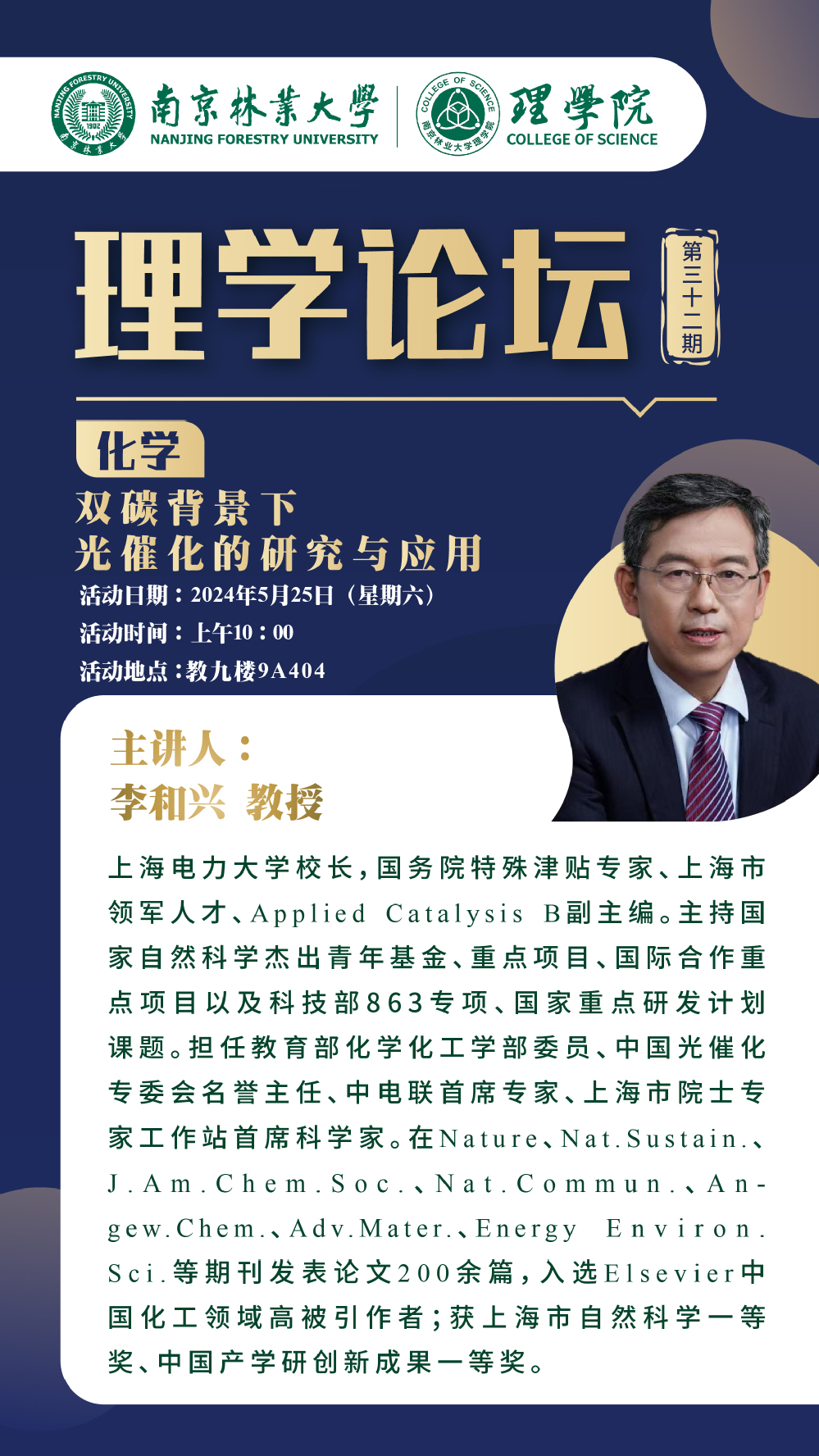 南京林業大學
NANJING FORESTRY UNIVERSITY

理學院
COLLEGE OF SCIENCE

理学论坛

第三十二期

化学

双碳背景下
光催化的研究与应用

活动日期：2024年5月25日（星期六）
活动时间：上午10：00
活动地点：教九楼9A404

主讲人：
李和兴 教授

上海电力大学校长，国务院特殊津贴专家、上海市领军人才、Applied Catalysis B副主编。主持国家自然科学杰出青年基金、重点项目、国际合作重点项目以及科技部863专项、国家重点研发计划课题。担任教育部化学化工学部委员、中国光催化专委会名誉主任、中电联首席专家、上海市院士专家工作站首席科学家。在Nature、Nat.Sustain.、J.Am.Chem.Soc.、Nat.Commun.、Angew.Chem.、Adv.Mater.、Energy Environ.Sci.等期刊发表论文200余篇，入选Elsevier中国化工领域高被引作者；获上海市自然科学一等奖、中国产学研创新成果一等奖。